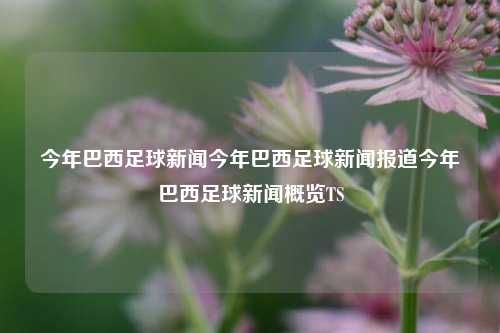 今年巴西足球新闻今年巴西足球新闻报道今年巴西足球新闻概览TS